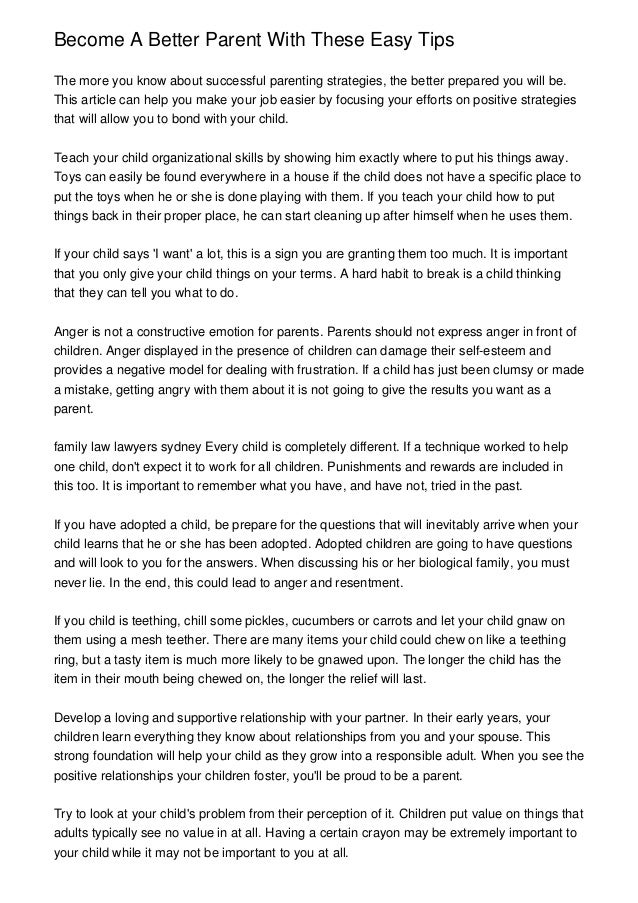 Become A Better Parent With These Easy Tips

The more you know about successful parenting strategies, the better prepared you will be. This article can help you make your job easier by focusing your efforts on positive strategies that will allow you to bond with your child.

Teach your child organizational skills by showing him exactly where to put his things away. Toys can easily be found everywhere in a house if the child does not have a specific place to put the toys when he or she is done playing with them. If you teach your child how to put things back in their proper place, he can start cleaning up after himself when he uses them.

If your child says 'I want' a lot, this is a sign you are granting them too much. It is important that you only give your child things on your terms. A hard habit to break is a child thinking that they can tell you what to do.

Anger is not a constructive emotion for parents. Parents should not express anger in front of children. Anger displayed in the presence of children can damage their self-esteem and provides a negative model for dealing with frustration. If a child has just been clumsy or made a mistake, getting angry with them about it is not going to give the results you want as a parent.

family law lawyers sydney Every child is completely different. If a technique worked to help one child, don't expect it to work for all children. Punishments and rewards are included in this too. It is important to remember what you have, and have not, tried in the past.

If you have adopted a child, be prepare for the questions that will inevitably arrive when your child learns that he or she has been adopted. Adopted children are going to have questions and will look to you for the answers. When discussing his or her biological family, you must never lie. In the end, this could lead to anger and resentment.

If you child is teething, chill some pickles, cucumbers or carrots and let your child gnaw on them using a mesh teether. There are many items your child could chew on like a teething ring, but a tasty item is much more likely to be gnawed upon. The longer the child has the item in their mouth being chewed on, the longer the relief will last.

Develop a loving and supportive relationship with your partner. In their early years, your children learn everything they know about relationships from you and your spouse. This strong foundation will help your child as they grow into a responsible adult. When you see the positive relationships your children foster, you'll be proud to be a parent.

Try to look at your child's problem from their perception of it. Children put value on things that adults typically see no value in at all. Having a certain crayon may be extremely important to your child while it may not be important to you at all.